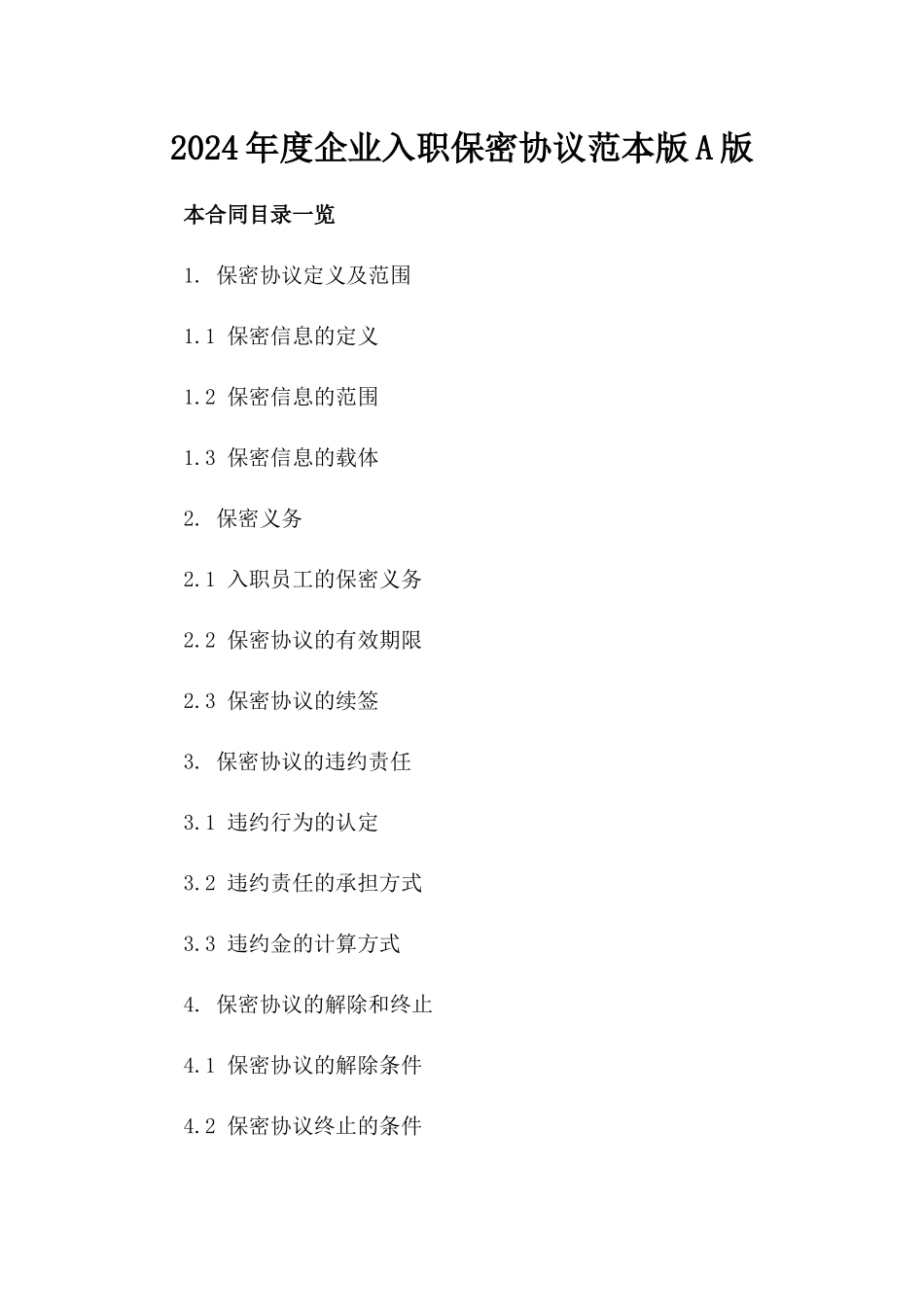 2024年度企业入职保密协议范本版A版

本合同目录一览

1. 保密协议定义及范围

1.1 保密信息的定义

1.2 保密信息的范围

1.3 保密信息的载体

2. 保密义务

2.1 入职员工的保密义务

2.2 保密协议的有效期限

2.3 保密协议的续签

3. 保密协议的违约责任

3.1 违约行为的认定

3.2 违约责任的承担方式

3.3 违约金的计算方式

4. 保密协议的解除和终止

4.1 保密协议的解除条件

4.2 保密协议终止的条件